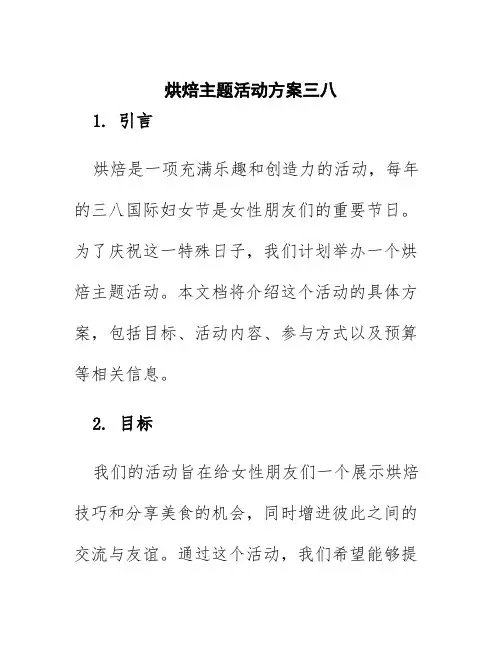 烘焙主题活动方案三八

1. 引言

烘焙是一项充满乐趣和创造力的活动，每年的三八国际妇女节是女性朋友们的重要节日。为了庆祝这一特殊日子，我们计划举办一个烘焙主题活动。本文档将介绍这个活动的具体方案，包括目标、活动内容、参与方式以及预算等相关信息。

2. 目标

我们的活动旨在给女性朋友们一个展示烘焙技巧和分享美食的机会，同时增进彼此之间的交流与友谊。通过这个活动，我们希望能够提